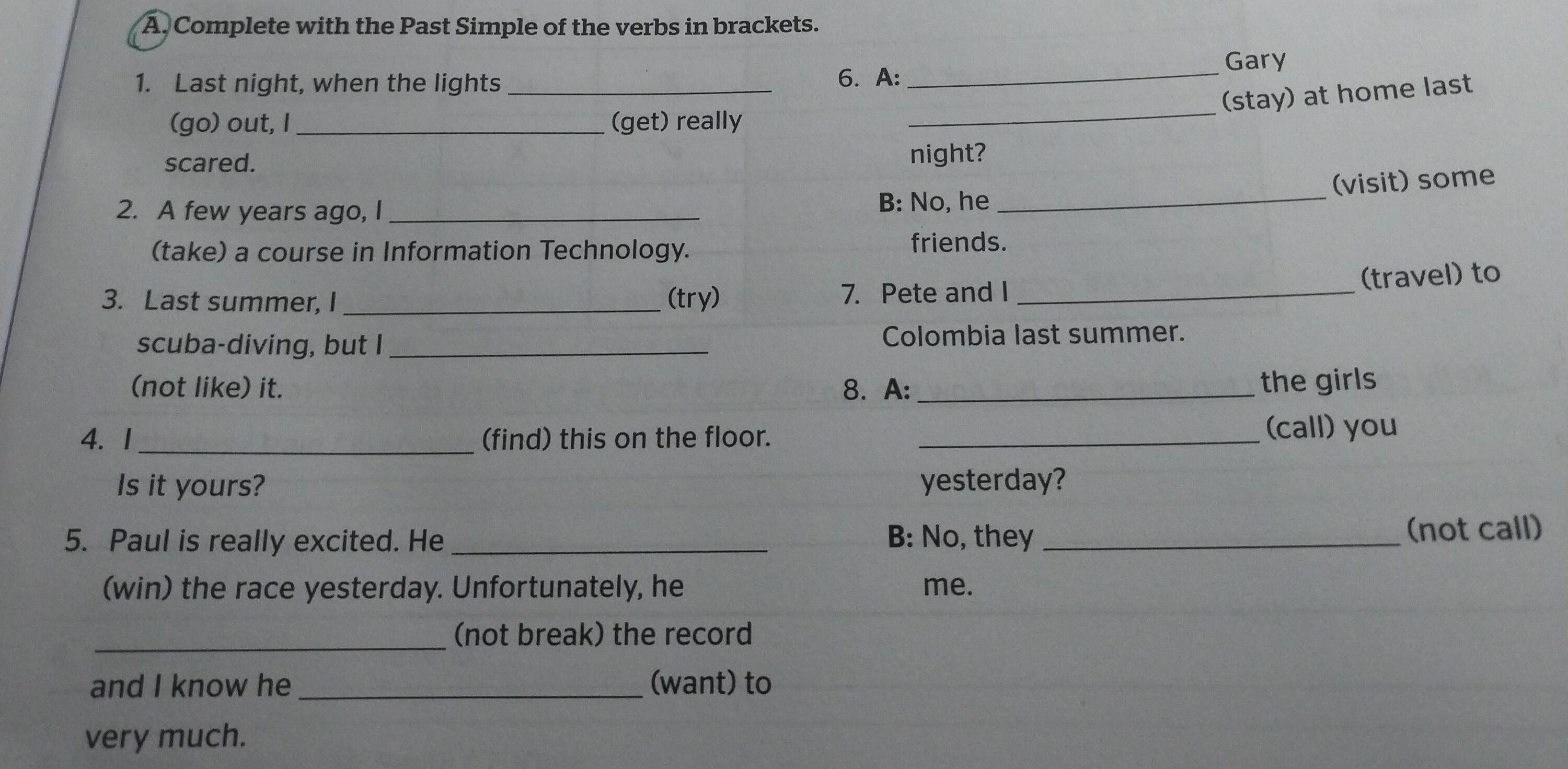 A. Complete with the Past Simple of the verbs in brackets.

1. Last night, when the lights ____ (go) out, I ____ (get) really scared.

2. A few years ago, I ____ (take) a course in Information Technology.

3. Last summer, I ____ (try) scuba-diving, but I ____ (not like) it.

4. I ____ (find) this on the floor. Is it yours?

5. Paul is really excited. He ____ (win) the race yesterday. Unfortunately, he ____ (not break) the record and I know he ____ (want) to very much.

6. A: ____ Gary ____ (stay) at home last night?
B: No, he ____ (visit) some friends.

7. Pete and I ____ (travel) to Colombia last summer.

8. A: ____ the girls ____ (call) you yesterday?
B: No, they ____ (not call) me.